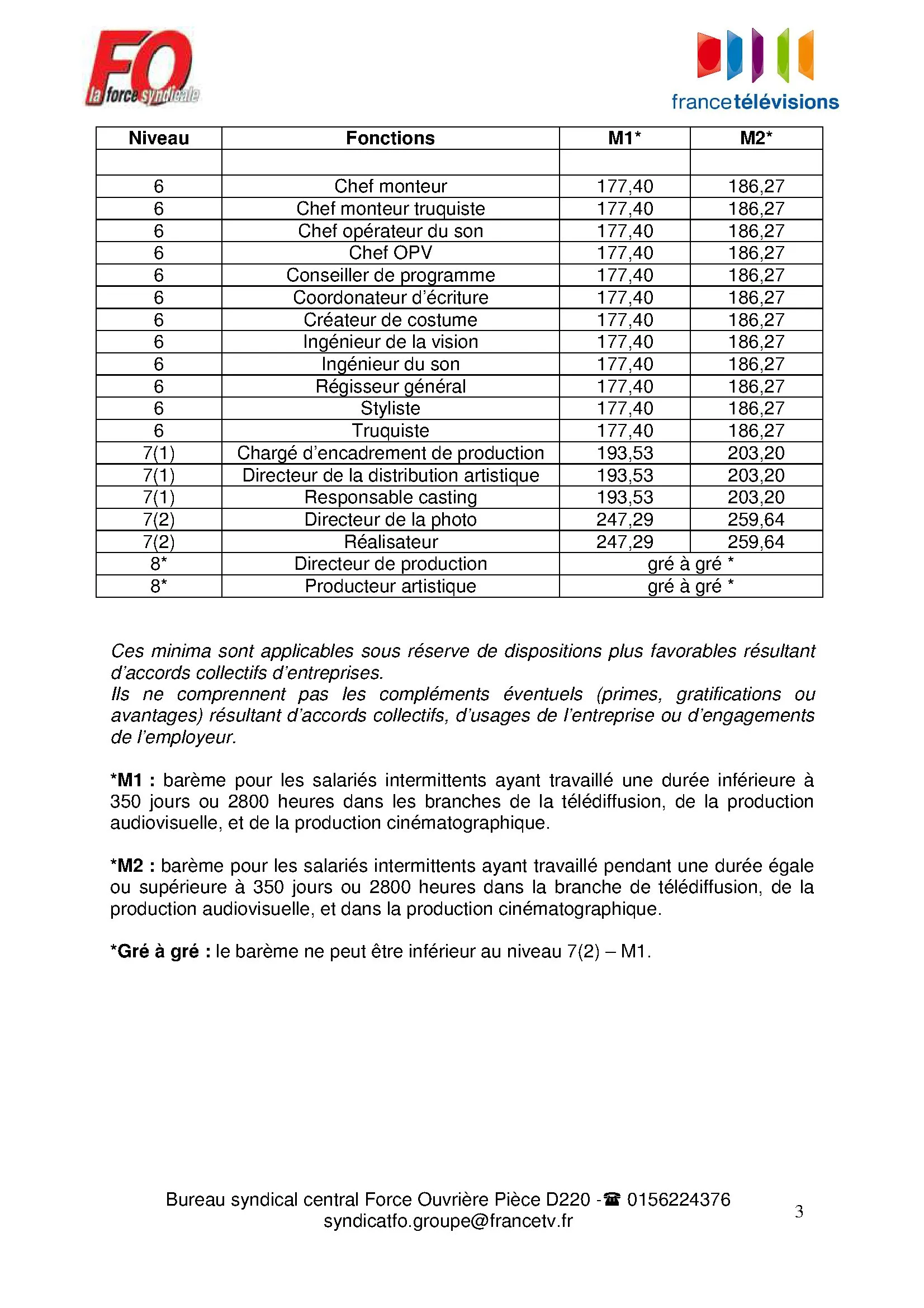 FO
la force syndicale

francetélévisions

| Niveau | Fonctions | M1* | M2* |
|---|---|---|---|
| | | | |
| 6 | Chef monteur | 177,40 | 186,27 |
| 6 | Chef monteur truquiste | 177,40 | 186,27 |
| 6 | Chef opérateur du son | 177,40 | 186,27 |
| 6 | Chef OPV | 177,40 | 186,27 |
| 6 | Conseiller de programme | 177,40 | 186,27 |
| 6 | Coordonateur d'écriture | 177,40 | 186,27 |
| 6 | Créateur de costume | 177,40 | 186,27 |
| 6 | Ingénieur de la vision | 177,40 | 186,27 |
| 6 | Ingénieur du son | 177,40 | 186,27 |
| 6 | Régisseur général | 177,40 | 186,27 |
| 6 | Styliste | 177,40 | 186,27 |
| 6 | Truquiste | 177,40 | 186,27 |
| 7(1) | Chargé d'encadrement de production | 193,53 | 203,20 |
| 7(1) | Directeur de la distribution artistique | 193,53 | 203,20 |
| 7(1) | Responsable casting | 193,53 | 203,20 |
| 7(2) | Directeur de la photo | 247,29 | 259,64 |
| 7(2) | Réalisateur | 247,29 | 259,64 |
| 8* | Directeur de production | gré à gré * | |
| 8* | Producteur artistique | gré à gré * | |

Ces minima sont applicables sous réserve de dispositions plus favorables résultant d'accords collectifs d'entreprises.
Ils ne comprennent pas les compléments éventuels (primes, gratifications ou avantages) résultant d'accords collectifs, d'usages de l'entreprise ou d'engagements de l'employeur.

*M1 : barème pour les salariés intermittents ayant travaillé une durée inférieure à 350 jours ou 2800 heures dans les branches de la télédiffusion, de la production audiovisuelle, et de la production cinématographique.

*M2 : barème pour les salariés intermittents ayant travaillé pendant une durée égale ou supérieure à 350 jours ou 2800 heures dans la branche de télédiffusion, de la production audiovisuelle, et dans la production cinématographique.

*Gré à gré : le barème ne peut être inférieur au niveau 7(2) – M1.

Bureau syndical central Force Ouvrière Pièce D220 -☎ 0156224376
syndicatfo.groupe@francetv.fr

3